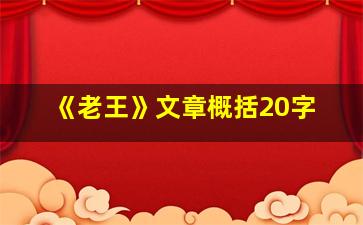 《老王》文章概括20字